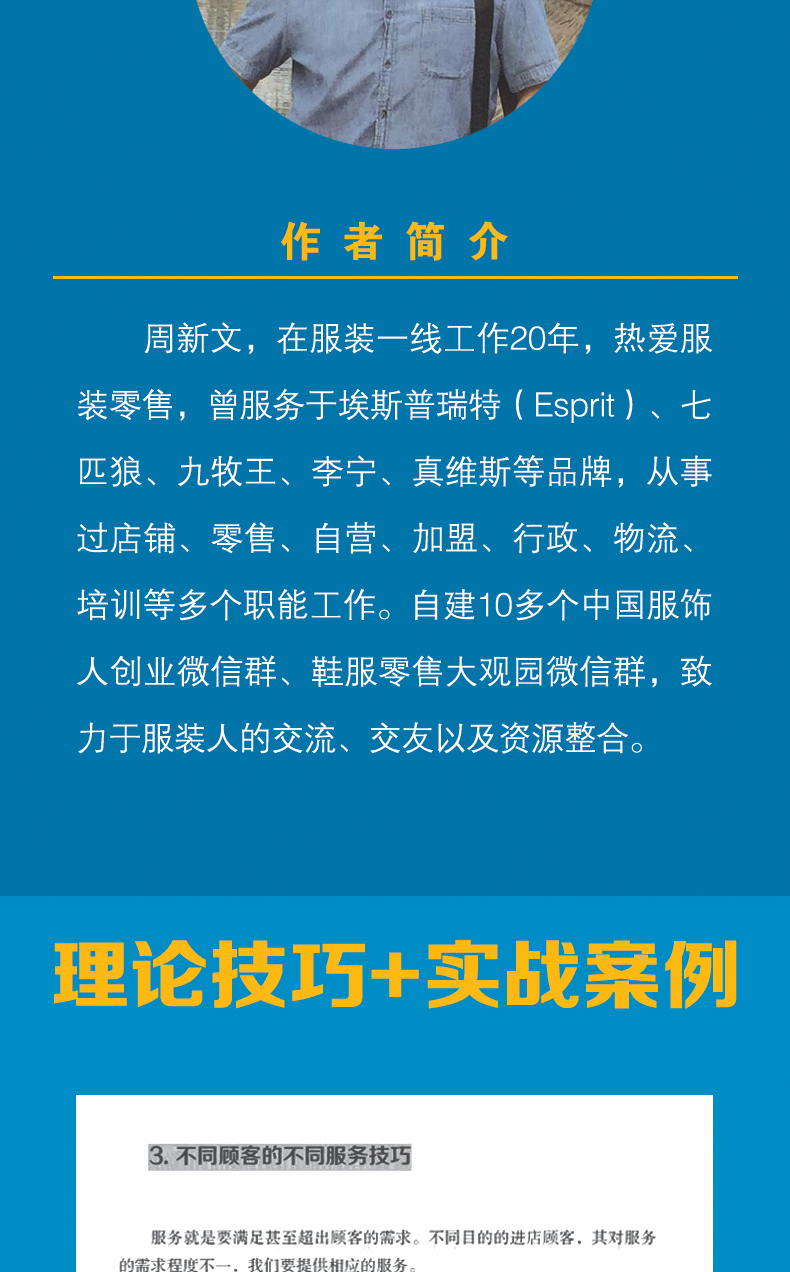 作者简介

周新文，在服装一线工作20年，热爱服装零售，曾服务于埃斯普瑞特（Esprit）、七匹狼、九牧王、李宁、真维斯等品牌，从事过店铺、零售、自营、加盟、行政、物流、培训等多个职能工作。自建10多个中国服饰人创业微信群、鞋服零售大观园微信群，致力于服装人的交流、交友以及资源整合。

理论技巧+实战案例

3.不同顾客的不同服务技巧

服务就是要满足甚至超出顾客的需求。不同目的的进店顾客，其对服务的需求程度不一，我们要提供相应的服务。